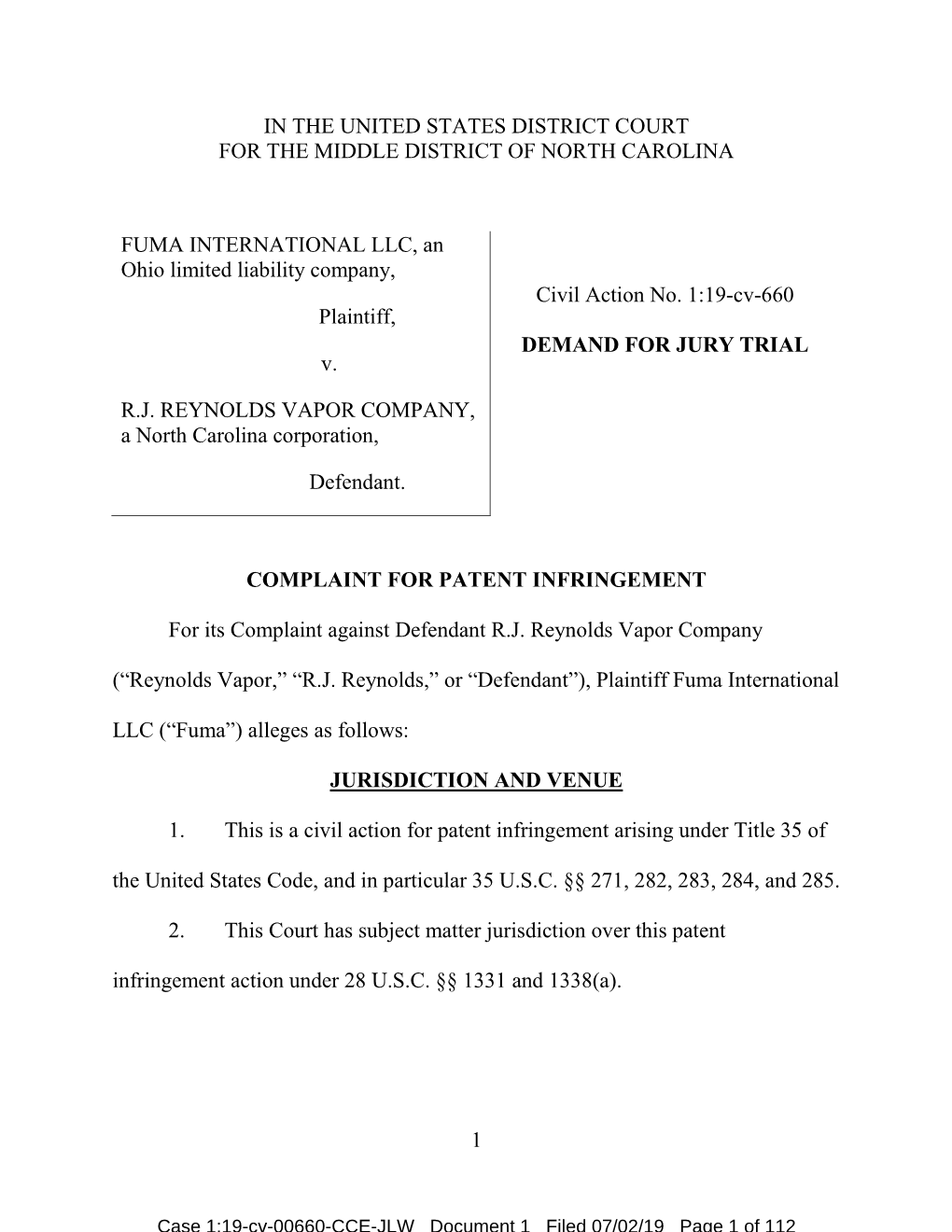 IN THE UNITED STATES DISTRICT COURT
FOR THE MIDDLE DISTRICT OF NORTH CAROLINA

FUMA INTERNATIONAL LLC, an Ohio limited liability company,

Plaintiff,

v.

R.J. REYNOLDS VAPOR COMPANY, a North Carolina corporation,

Defendant.

Civil Action No. 1:19-cv-660

DEMAND FOR JURY TRIAL

COMPLAINT FOR PATENT INFRINGEMENT

For its Complaint against Defendant R.J. Reynolds Vapor Company (“Reynolds Vapor,” “R.J. Reynolds,” or “Defendant”), Plaintiff Fuma International LLC (“Fuma”) alleges as follows:

JURISDICTION AND VENUE

1. This is a civil action for patent infringement arising under Title 35 of the United States Code, and in particular 35 U.S.C. §§ 271, 282, 283, 284, and 285.

2. This Court has subject matter jurisdiction over this patent infringement action under 28 U.S.C. §§ 1331 and 1338(a).

1

Case 1:19-cv-00660-CCE-JLW Document 1 Filed 07/02/19 Page 1 of 112